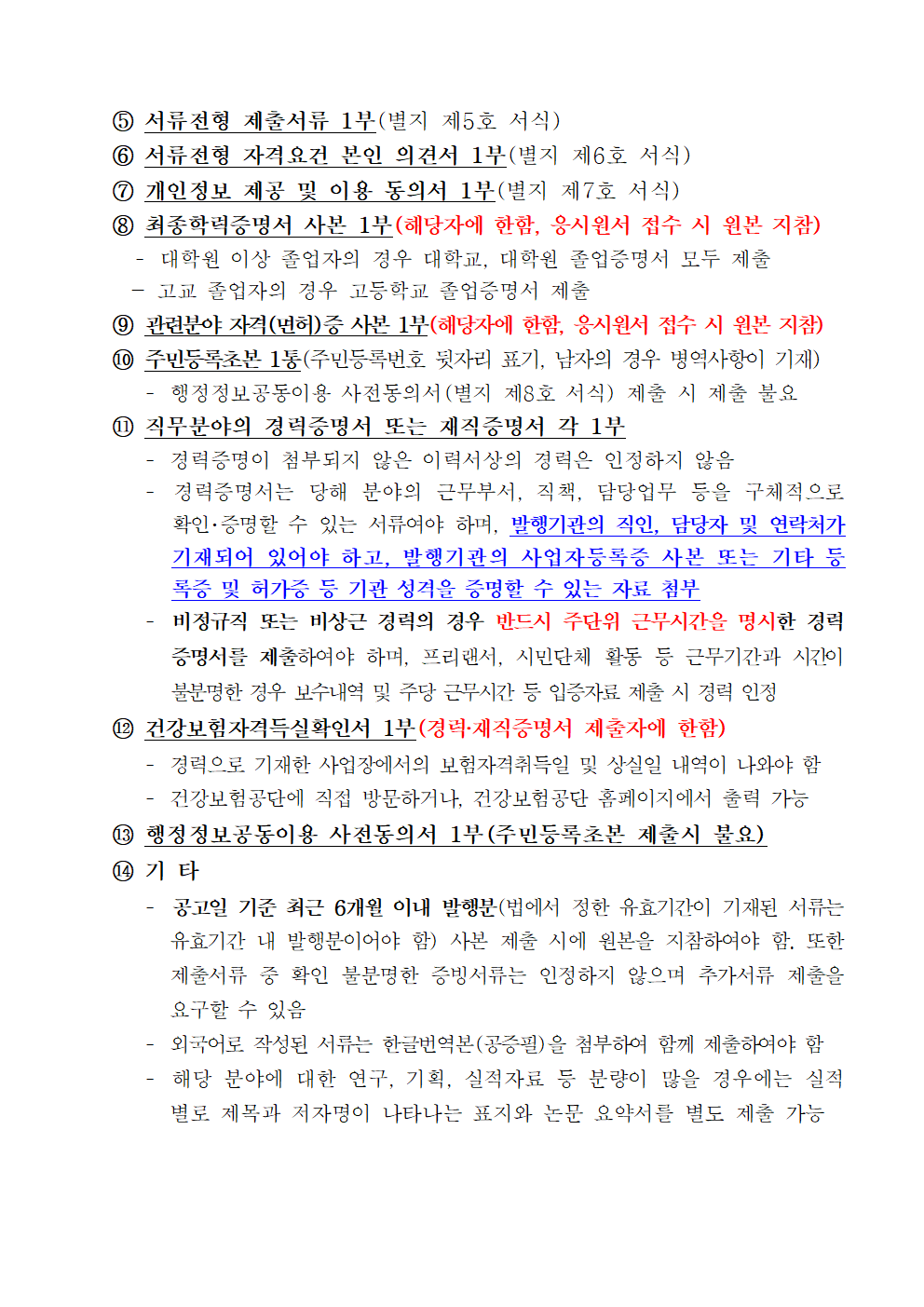 ⑤ 서류전형 제출서류 1부(별지 제5호 서식)
⑥ 서류전형 자격요건 본인 의견서 1부(별지 제6호 서식)
⑦ 개인정보 제공 및 이용 동의서 1부(별지 제7호 서식)
⑧ 최종학력증명서 사본 1부(해당자에 한함, 응시원서 접수 시 원본 지참)
- 대학원 이상 졸업자의 경우 대학교, 대학원 졸업증명서 모두 제출
- 고교 졸업자의 경우 고등학교 졸업증명서 제출
⑨ 관련분야 자격(면허)증 사본 1부(해당자에 한함, 응시원서 접수 시 원본 지참)
⑩ 주민등록초본 1통(주민등록번호 뒷자리 표기, 남자의 경우 병역사항이 기재)
- 행정정보공동이용 사전동의서(별지 제8호 서식) 제출 시 제출 불요
⑪ 직무분야의 경력증명서 또는 재직증명서 각 1부
- 경력증명이 첨부되지 않은 이력서상의 경력은 인정하지 않음
- 경력증명서는 당해 분야의 근무부서, 직책, 담당업무 등을 구체적으로 확인·증명할 수 있는 서류여야 하며, 발행기관의 직인, 담당자 및 연락처가 기재되어 있어야 하고, 발행기관의 사업자등록증 사본 또는 기타 등록증 및 허가증 등 기관 성격을 증명할 수 있는 자료 첨부
- 비정규직 또는 비상근 경력의 경우 반드시 주단위 근무시간을 명시한 경력증명서를 제출하여야 하며, 프리랜서, 시민단체 활동 등 근무기간과 시간이 불분명한 경우 보수내역 및 주당 근무시간 등 입증자료 제출 시 경력 인정
⑫ 건강보험자격득실확인서 1부(경력·재직증명서 제출자에 한함)
- 경력으로 기재한 사업장에서의 보험자격취득일 및 상실일 내역이 나와야 함
- 건강보험공단에 직접 방문하거나, 건강보험공단 홈페이지에서 출력 가능
⑬ 행정정보공동이용 사전동의서 1부(주민등록초본 제출시 불요)
⑭ 기 타
- 공고일 기준 최근 6개월 이내 발행분(법에서 정한 유효기간이 기재된 서류는 유효기간 내 발행분이어야 함) 사본 제출 시에 원본을 지참하여야 함. 또한 제출서류 중 확인 불분명한 증빙서류는 인정하지 않으며 추가서류 제출을 요구할 수 있음
- 외국어로 작성된 서류는 한글번역본(공증필)을 첨부하여 함께 제출하여야 함
- 해당 분야에 대한 연구, 기획, 실적자료 등 분량이 많을 경우에는 실적별로 제목과 저자명이 나타나는 표지와 논문 요약서를 별도 제출 가능